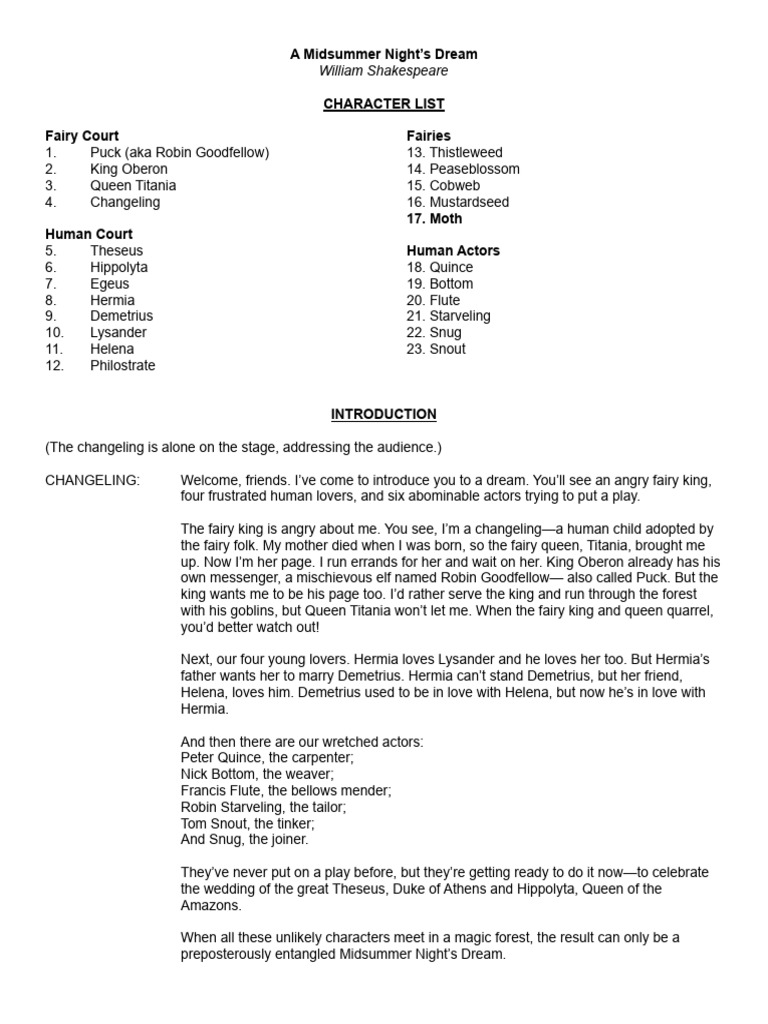 A Midsummer Night's Dream
William Shakespeare

CHARACTER LIST

Fairy Court
1. Puck (aka Robin Goodfellow)
2. King Oberon
3. Queen Titania
4. Changeling

Human Court
5. Theseus
6. Hippolyta
7. Egeus
8. Hermia
9. Demetrius
10. Lysander
11. Helena
12. Philostrate

Fairies
13. Thistleweed
14. Peaseblossom
15. Cobweb
16. Mustardseed
17. Moth

Human Actors
18. Quince
19. Bottom
20. Flute
21. Starveling
22. Snug
23. Snout

INTRODUCTION

(The changeling is alone on the stage, addressing the audience.)

CHANGELING: Welcome, friends. I've come to introduce you to a dream. You'll see an angry fairy king, four frustrated human lovers, and six abominable actors trying to put a play.

The fairy king is angry about me. You see, I'm a changeling—a human child adopted by the fairy folk. My mother died when I was born, so the fairy queen, Titania, brought me up. Now I'm her page. I run errands for her and wait on her. King Oberon already has his own messenger, a mischievous elf named Robin Goodfellow— also called Puck. But the king wants me to be his page too. I'd rather serve the king and run through the forest with his goblins, but Queen Titania won't let me. When the fairy king and queen quarrel, you'd better watch out!

Next, our four young lovers. Hermia loves Lysander and he loves her too. But Hermia's father wants her to marry Demetrius. Hermia can't stand Demetrius, but her friend, Helena, loves him. Demetrius used to be in love with Helena, but now he's in love with Hermia.

And then there are our wretched actors:
Peter Quince, the carpenter;
Nick Bottom, the weaver;
Francis Flute, the bellows mender;
Robin Starveling, the tailor;
Tom Snout, the tinker;
And Snug, the joiner.

They've never put on a play before, but they're getting ready to do it now—to celebrate the wedding of the great Theseus, Duke of Athens and Hippolyta, Queen of the Amazons.

When all these unlikely characters meet in a magic forest, the result can only be a preposterously entangled Midsummer Night's Dream.